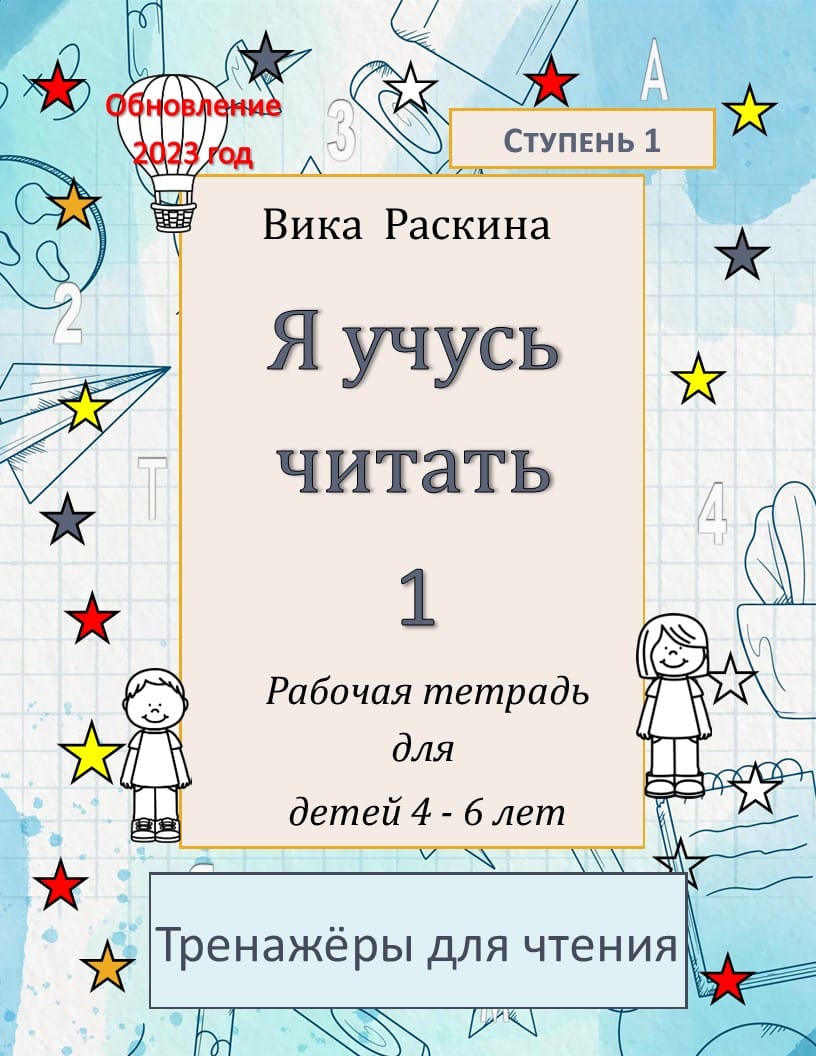 Обновление 2023 год

Ступень 1

Вика Раскина

Я учусь читать

1

Рабочая тетрадь для детей 4 - 6 лет

Тренажёры для чтения